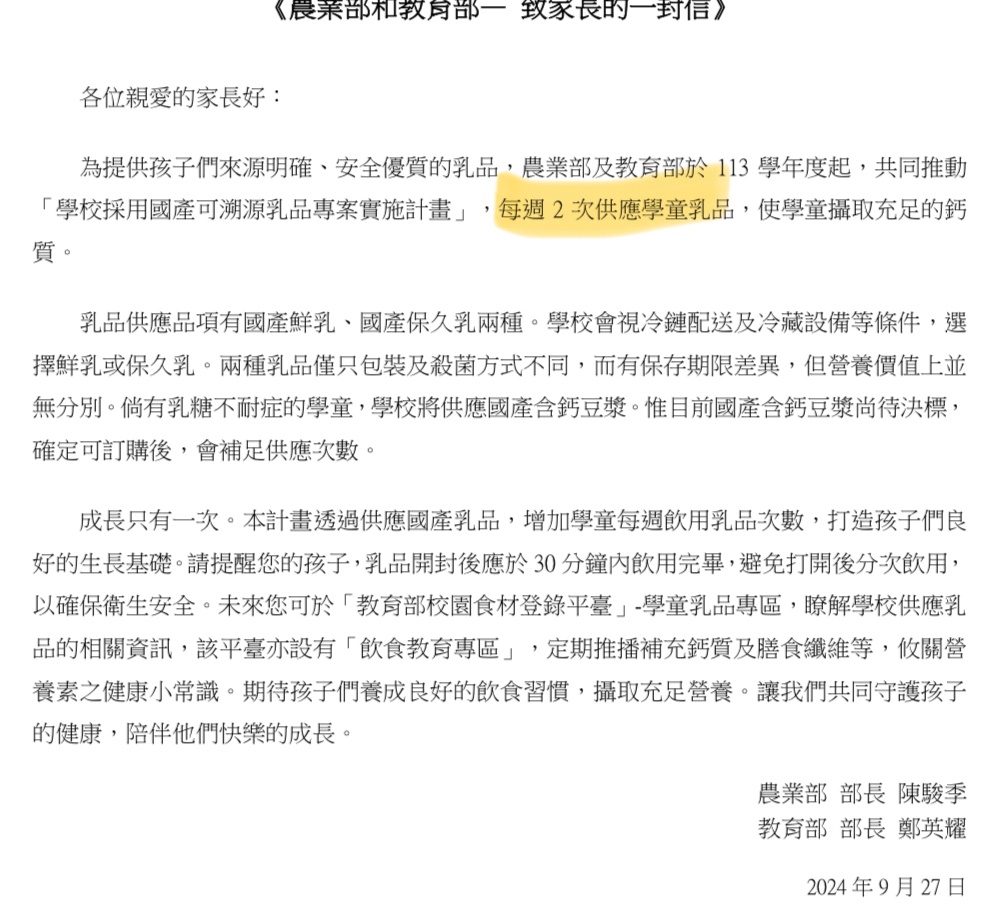 《農業部和教育部— 致家長的一封信》

各位親愛的家長好：

為提供孩子們來源明確、安全優質的乳品，農業部及教育部於 113 學年度起，共同推動「學校採用國產可溯源乳品專案實施計畫」，每週 2 次供應學童乳品，使學童攝取充足的鈣質。

乳品供應品項有國產鮮乳、國產保久乳兩種。學校會視冷鏈配送及冷藏設備等條件，選擇鮮乳或保久乳。兩種乳品僅只包裝及殺菌方式不同，而有保存期限差異，但營養價值上並無分別。倘有乳糖不耐症的學童，學校將供應國產含鈣豆漿。惟目前國產含鈣豆漿尚待決標，確定可訂購後，會補足供應次數。

成長只有一次。本計畫透過供應國產乳品，增加學童每週飲用乳品次數，打造孩子們良好的生長基礎。請提醒您的孩子，乳品開封後應於 30 分鐘內飲用完畢，避免打開後分次飲用，以確保衛生安全。未來您可於「教育部校園食材登錄平臺」-學童乳品專區，瞭解學校供應乳品的相關資訊，該平臺亦設有「飲食教育專區」，定期推播補充鈣質及膳食纖維等，攸關營養素之健康小常識。期待孩子們養成良好的飲食習慣，攝取充足營養。讓我們共同守護孩子的健康，陪伴他們快樂的成長。

農業部 部長 陳駿季
教育部 部長 鄭英耀

2024 年 9 月 27 日